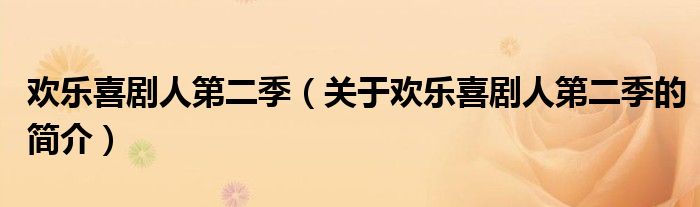 欢乐喜剧人第二季（关于欢乐喜剧人第二季的简介）